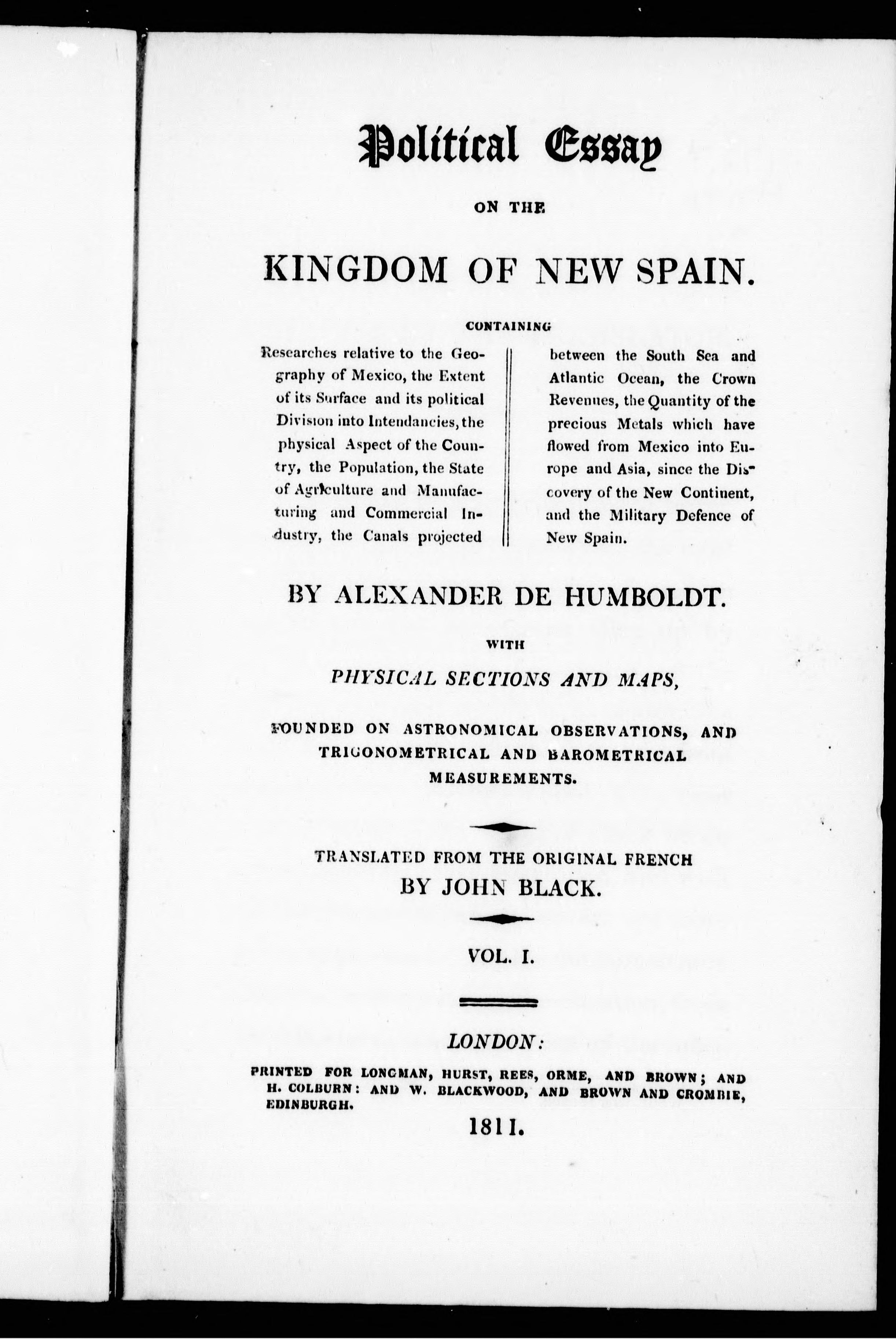 Political Essay

ON THE

KINGDOM OF NEW SPAIN.

CONTAINING

Researches relative to the Geography of Mexico, the Extent of its Surface and its political Division into Intendancies, the physical Aspect of the Country, the Population, the State of Agriculture and Manufacturing and Commercial Industry, the Canals projected between the South Sea and Atlantic Ocean, the Crown Revenues, the Quantity of the precious Metals which have flowed from Mexico into Europe and Asia, since the Discovery of the New Continent, and the Military Defence of New Spain.

BY ALEXANDER DE HUMBOLDT.

WITH

PHYSICAL SECTIONS AND MAPS,

FOUNDED ON ASTRONOMICAL OBSERVATIONS, AND TRIGONOMETRICAL AND BAROMETRICAL MEASUREMENTS.

TRANSLATED FROM THE ORIGINAL FRENCH BY JOHN BLACK.

VOL. I.

LONDON:

PRINTED FOR LONGMAN, HURST, REES, ORME, AND BROWN; AND H. COLBURN: AND W. BLACKWOOD, AND BROWN AND CROMBIE, EDINBURGH.

1811.